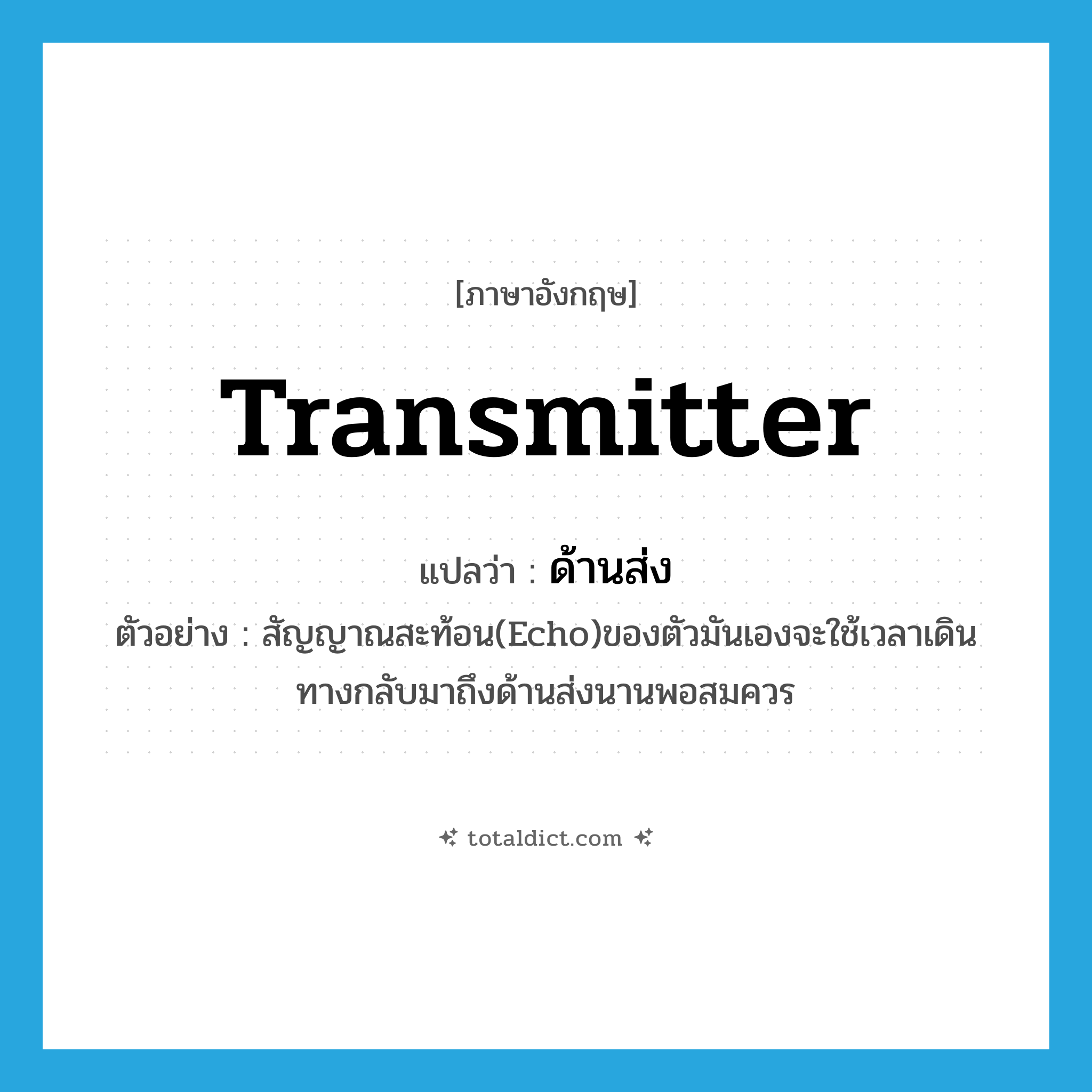 [ภาษาอังกฤษ]

Transmitter

แปลว่า : ด้านส่ง

ตัวอย่าง : สัญญาณสะท้อน(Echo)ของตัวมันเองจะใช้เวลาเดินทางกลับมาถึงด้านส่งนานพอสมควร

totaldict.com